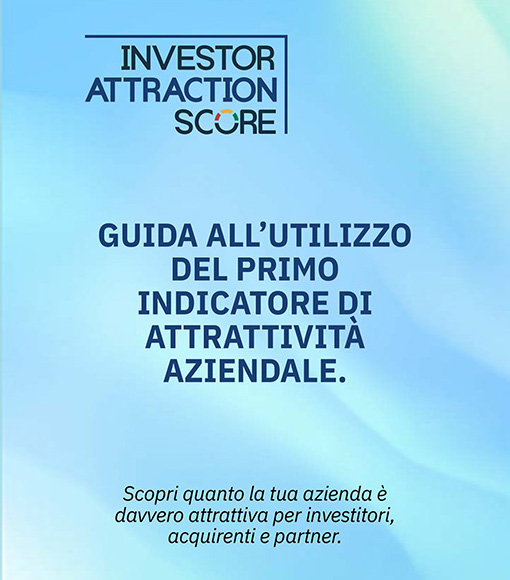 INVESTOR
ATTRACTION
SCORE

GUIDA ALL'UTILIZZO DEL PRIMO INDICATORE DI ATTRATTIVITÀ AZIENDALE.

Scopri quanto la tua azienda è davvero attrattiva per investitori, acquirenti e partner.